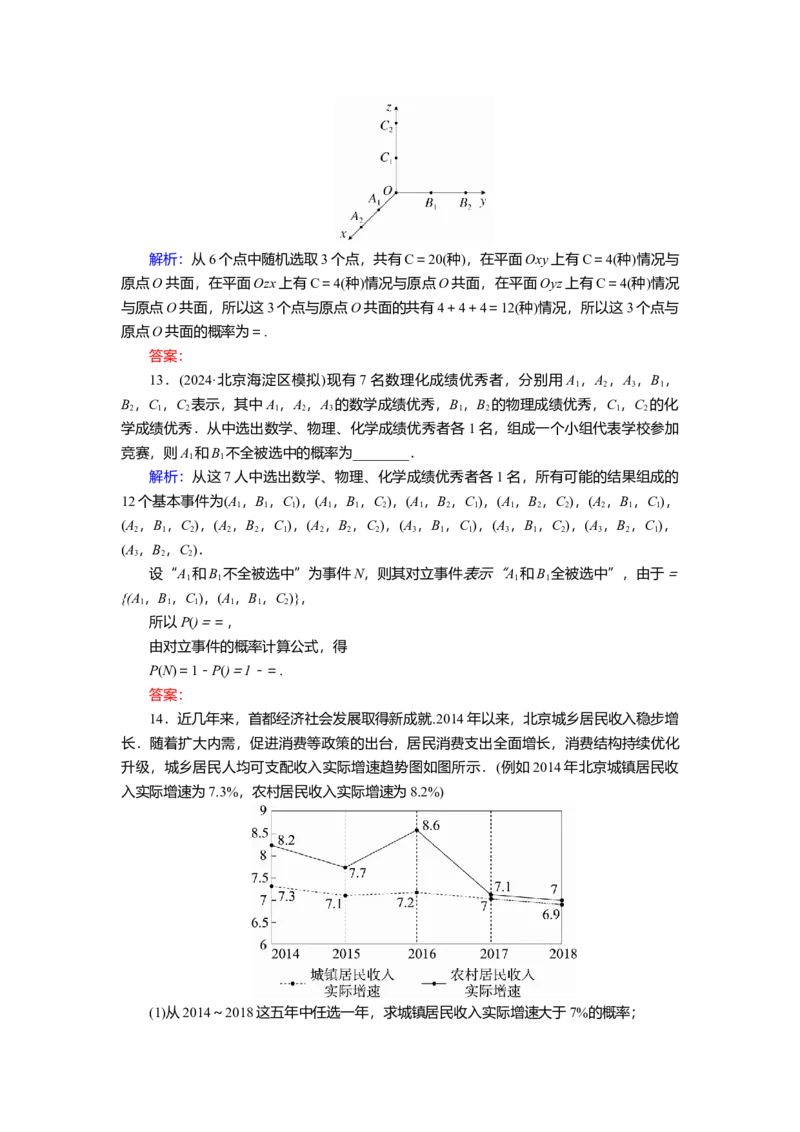 z
$C_2$
$C_1$
O
$A_1$
$A_2$
x
$B_1$
$B_2$
y

解析：从6个点中随机选取3个点，共有C＝20(种)，在平面Oxy上有C＝4(种)情况与原点O共面，在平面Ozx上有C＝4(种)情况与原点O共面，在平面Oyz上有C＝4(种)情况与原点O共面，所以这3个点与原点O共面的共有4＋4＋4＝12(种)情况，所以这3个点与原点O共面的概率为＝.

答案：

13．(2024·北京海淀区模拟)现有7名数理化成绩优秀者，分别用$A_1$，$A_2$，$A_3$，$B_1$，$B_2$，$C_1$，$C_2$表示，其中$A_1$，$A_2$，$A_3$的数学成绩优秀，$B_1$，$B_2$的物理成绩优秀，$C_1$，$C_2$的化学成绩优秀．从中选出数学、物理、化学成绩优秀者各1名，组成一个小组代表学校参加竞赛，则$A_1$和$B_1$不全被选中的概率为____.

解析：从这7人中选出数学、物理、化学成绩优秀者各1名，所有可能的结果组成的12个基本事件为($A_1$，$B_1$，$C_1$)，($A_1$，$B_1$，$C_2$)，($A_1$，$B_2$，$C_1$)，($A_1$，$B_2$，$C_2$)，($A_2$，$B_1$，$C_1$)，($A_2$，$B_1$，$C_2$)，($A_2$，$B_2$，$C_1$)，($A_2$，$B_2$，$C_2$)，($A_3$，$B_1$，$C_1$)，($A_3$，$B_1$，$C_2$)，($A_3$，$B_2$，$C_1$)，($A_3$，$B_2$，$C_2$)．

设“$A_1$和$B_1$不全被选中”为事件N，则其对立事件表示“$A_1$和$B_1$全被选中”，由于＝{($A_1$，$B_1$，$C_1$)，($A_1$，$B_1$，$C_2$)}，

所以P()＝＝，

由对立事件的概率计算公式，得

P(N)＝1－P()＝1－＝.

答案：

14．近几年来，首都经济社会发展取得新成就.2014年以来，北京城乡居民收入稳步增长．随着扩大内需，促进消费等政策的出台，居民消费支出全面增长，消费结构持续优化升级，城乡居民人均可支配收入实际增速趋势图如图所示．(例如2014年北京城镇居民收入实际增速为7.3%，农村居民收入实际增速为8.2%)

9
8.5
8
7.5
7
6.5
6
8.2
7.7
8.6
7.1
7
7.3
7.1
7.2
7
6.9
2014
2015
2016
2017
2018
城镇居民收入实际增速
农村居民收入实际增速

(1)从2014～2018这五年中任选一年，求城镇居民收入实际增速大于7%的概率；